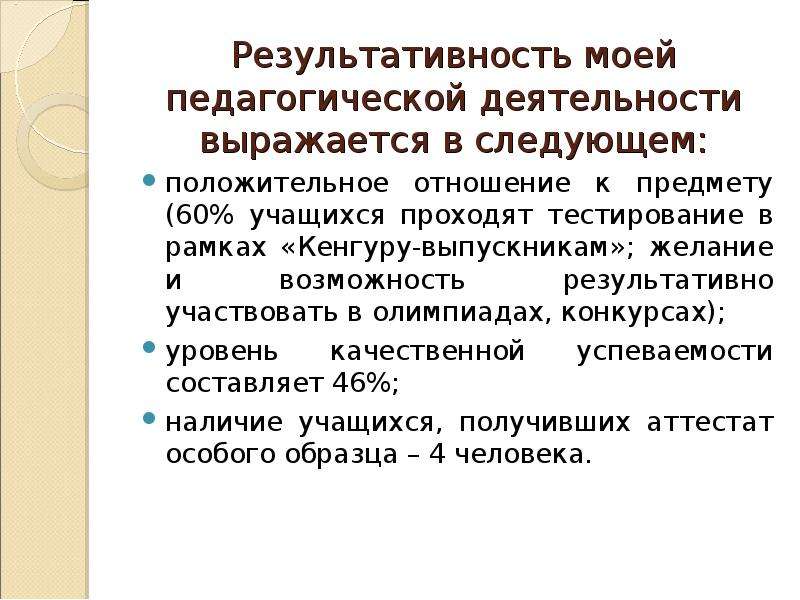 Результативность моей педагогической деятельности выражается в следующем:

• положительное отношение к предмету (60% учащихся проходят тестирование в рамках «Кенгуру-выпускникам»; желание и возможность результативно участвовать в олимпиадах, конкурсах);
• уровень качественной успеваемости составляет 46%;
• наличие учащихся, получивших аттестат особого образца – 4 человека.